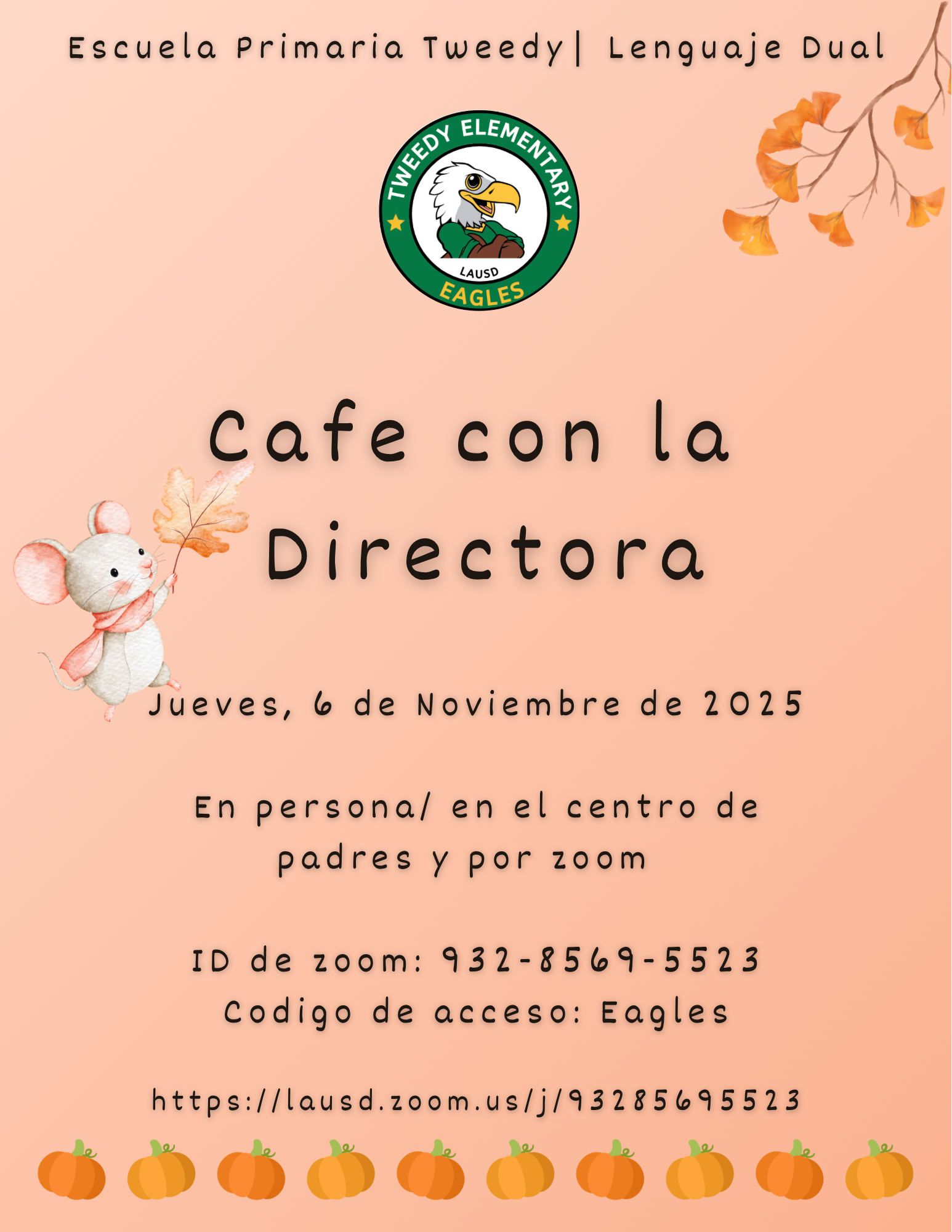 Escuela Primaria Tweedy| Lenguaje Dual

TWEEDY ELEMENTARY
LAUSD
EAGLES

Cafe con la Directora

Jueves, 6 de Noviembre de 2025

En persona/ en el centro de padres y por zoom

ID de zoom: 932-8569-5523
Codigo de acceso: Eagles

https://lausd.zoom.us/j/93285695523